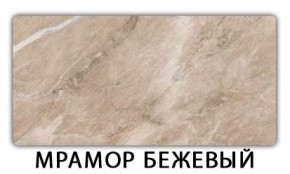 МРАМОР БЕЖЕВЫЙ